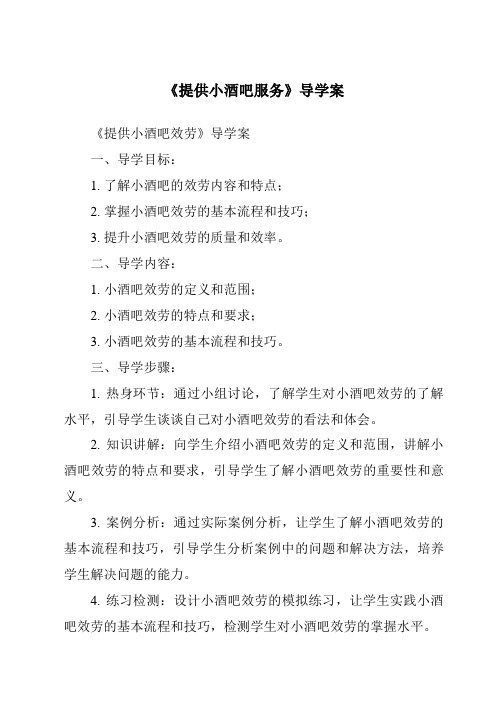 《提供小酒吧服务》导学案

《提供小酒吧效劳》导学案

一、导学目标：

1. 了解小酒吧的效劳内容和特点；

2. 掌握小酒吧效劳的基本流程和技巧；

3. 提升小酒吧效劳的质量和效率。

二、导学内容：

1. 小酒吧效劳的定义和范围；

2. 小酒吧效劳的特点和要求；

3. 小酒吧效劳的基本流程和技巧。

三、导学步骤：

1. 热身环节：通过小组讨论，了解学生对小酒吧效劳的了解水平，引导学生谈谈自己对小酒吧效劳的看法和体会。

2. 知识讲解：向学生介绍小酒吧效劳的定义和范围，讲解小酒吧效劳的特点和要求，引导学生了解小酒吧效劳的重要性和意义。

3. 案例分析：通过实际案例分析，让学生了解小酒吧效劳的基本流程和技巧，引导学生分析案例中的问题和解决方法，培养学生解决问题的能力。

4. 练习检测：设计小酒吧效劳的模拟练习，让学生实践小酒吧效劳的基本流程和技巧，检测学生对小酒吧效劳的掌握水平。